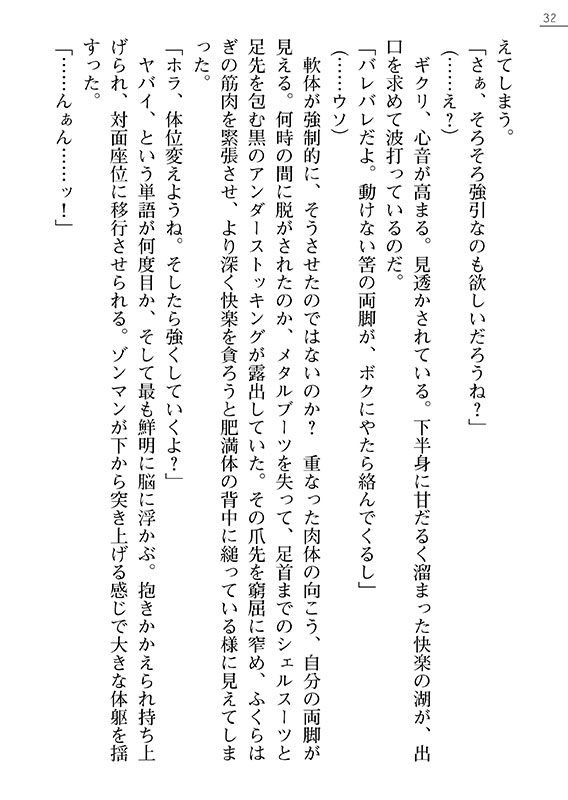 32

えてしまう。

「さぁ、そろそろ強引なのも欲しいだろうね？」

（……え？）

ギクリ、心音が高まる。見透かされている。下半身に甘だるく溜まった快楽の湖が、出口を求めて波打っているのだ。

「バレバレだよ。動けない筈の両脚が、ボクにやたら絡んでくるし」

（……ウソ）

軟体が強制的に、そうさせたのではないのか？　重なった肉体の向こう、自分の両脚が見える。何時の間に脱がされたのか、メタルブーツを失って、足首までのシェルスーツと足先を包む黒のアンダーストッキングが露出していた。その爪先を窮屈に窄め、ふくらはぎの筋肉を緊張させ、より深く快楽を貪ろうと肥満体の背中に縋っている様に見えてしまった。

「ホラ、体位変えようね。そしたら強くしていくよ？」

ヤバイ、という単語が何度目か、そして最も鮮明に脳に浮かぶ。抱きかかえられ持ち上げられ、対面座位に移行させられる。ゾンマンが下から突き上げる感じで大きな体躯を揺すった。

「……んぁん……ッ！」